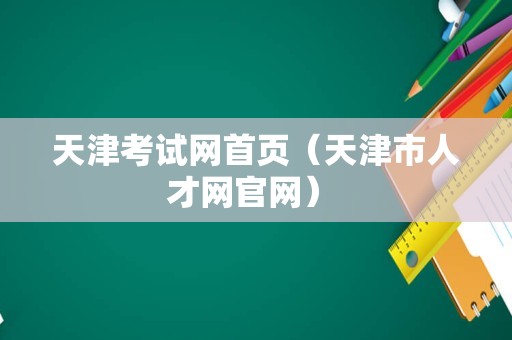 天津考试网首页（天津市人才网官网）